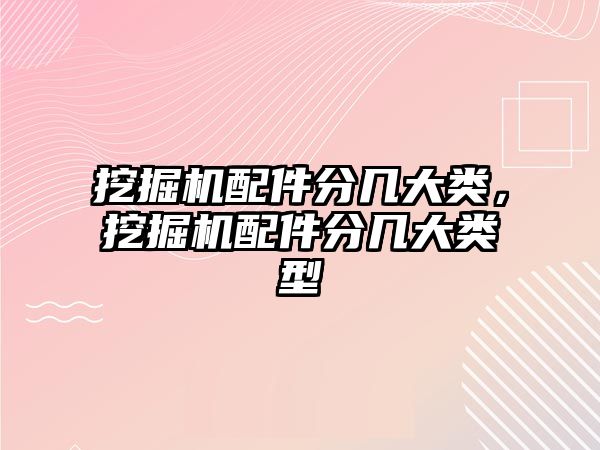 挖掘机配件分几大类，挖掘机配件分几大类型